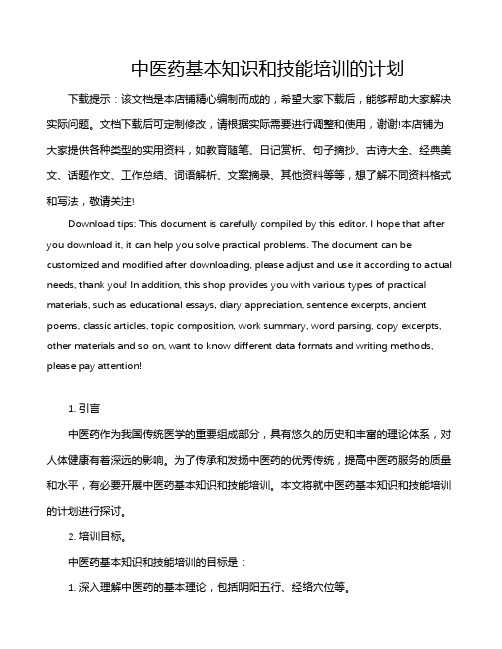 中医药基本知识和技能培训的计划

下载提示：该文档是本店铺精心编制而成的，希望大家下载后，能够帮助大家解决实际问题。文档下载后可定制修改，请根据实际需要进行调整和使用，谢谢!本店铺为大家提供各种类型的实用资料，如教育随笔、日记赏析、句子摘抄、古诗大全、经典美文、话题作文、工作总结、词语解析、文案摘录、其他资料等等，想了解不同资料格式和写法，敬请关注!

Download tips: This document is carefully compiled by this editor. I hope that after you download it, it can help you solve practical problems. The document can be customized and modified after downloading, please adjust and use it according to actual needs, thank you! In addition, this shop provides you with various types of practical materials, such as educational essays, diary appreciation, sentence excerpts, ancient poems, classic articles, topic composition, work summary, word parsing, copy excerpts, other materials and so on, want to know different data formats and writing methods, please pay attention!

1. 引言

中医药作为我国传统医学的重要组成部分，具有悠久的历史和丰富的理论体系，对人体健康有着深远的影响。为了传承和发扬中医药的优秀传统，提高中医药服务的质量和水平，有必要开展中医药基本知识和技能培训。本文将就中医药基本知识和技能培训的计划进行探讨。

2. 培训目标。

中医药基本知识和技能培训的目标是：

1. 深入理解中医药的基本理论，包括阴阳五行、经络穴位等。